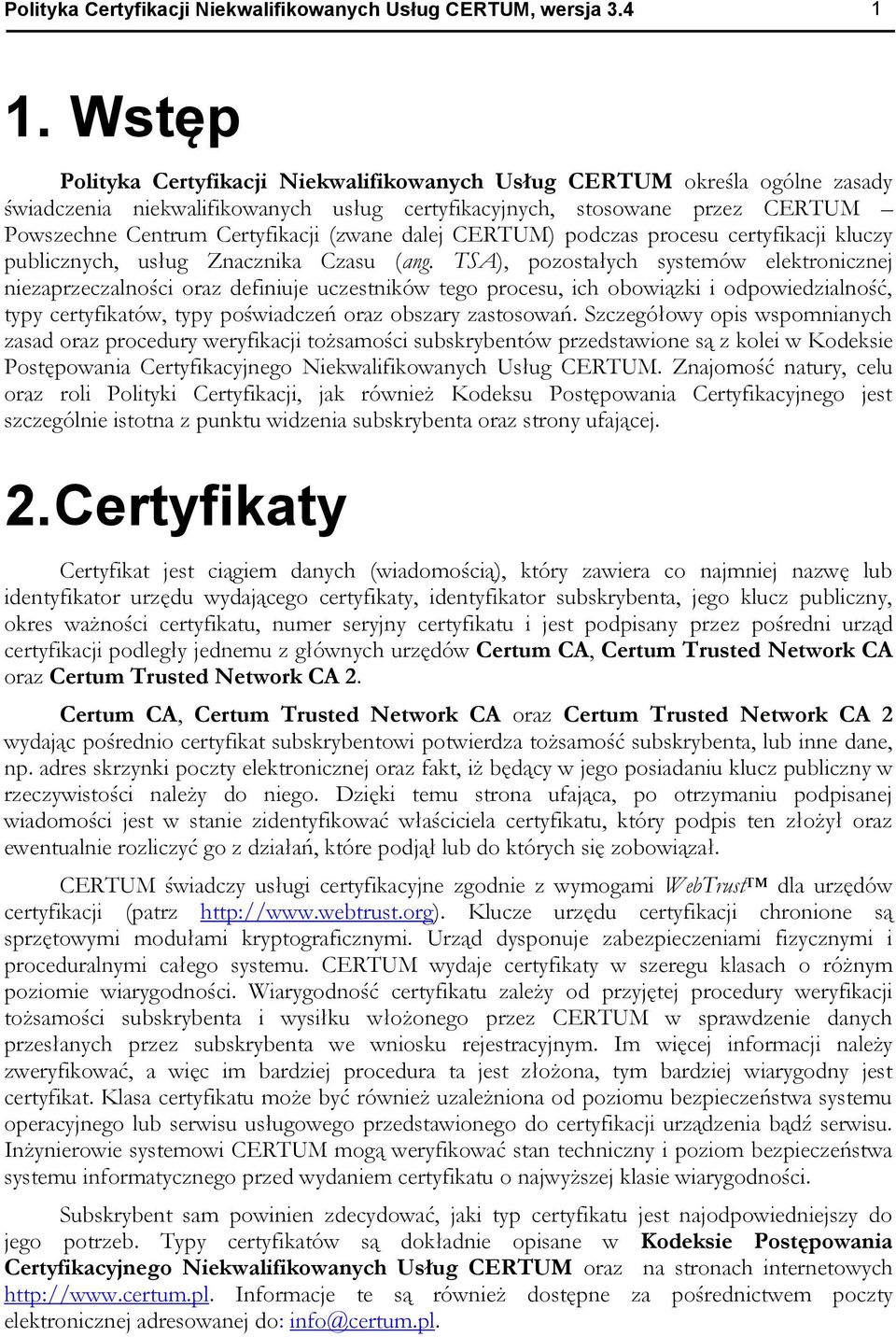 Polityka Certyfikacji Niekwalifikowanych Usług CERTUM, wersja 3.4 1

1. Wstęp

Polityka Certyfikacji Niekwalifikowanych Usług CERTUM określa ogólne zasady świadczenia niekwalifikowanych usług certyfikacyjnych, stosowane przez CERTUM – Powszechne Centrum Certyfikacji (zwane dalej CERTUM) podczas procesu certyfikacji kluczy publicznych, usług Znacznika Czasu (ang. TSA), pozostałych systemów elektronicznej niezaprzeczalności oraz definiuje uczestników tego procesu, ich obowiązki i odpowiedzialność, typy certyfikatów, typy poświadczeń oraz obszary zastosowań. Szczegółowy opis wspomnianych zasad oraz procedury weryfikacji tożsamości subskrybentów przedstawione są z kolei w Kodeksie Postępowania Certyfikacyjnego Niekwalifikowanych Usług CERTUM. Znajomość natury, celu oraz roli Polityki Certyfikacji, jak również Kodeksu Postępowania Certyfikacyjnego jest szczególnie istotna z punktu widzenia subskrybenta oraz strony ufającej.

2. Certyfikaty

Certyfikat jest ciągiem danych (wiadomością), który zawiera co najmniej nazwę lub identyfikator urzędu wydającego certyfikaty, identyfikator subskrybenta, jego klucz publiczny, okres ważności certyfikatu, numer seryjny certyfikatu i jest podpisany przez pośredni urząd certyfikacji podległy jednemu z głównych urzędów Certum CA, Certum Trusted Network CA oraz Certum Trusted Network CA 2.

Certum CA, Certum Trusted Network CA oraz Certum Trusted Network CA 2 wydając pośrednio certyfikat subskrybentowi potwierdza tożsamość subskrybenta, lub inne dane, np. adres skrzynki poczty elektronicznej oraz fakt, iż będący w jego posiadaniu klucz publiczny w rzeczywistości należy do niego. Dzięki temu strona ufająca, po otrzymaniu podpisanej wiadomości jest w stanie zidentyfikować właściciela certyfikatu, który podpis ten złożył oraz ewentualnie rozliczyć go z działań, które podjął lub do których się zobowiązał.

CERTUM świadczy usługi certyfikacyjne zgodnie z wymogami WebTrust™ dla urzędów certyfikacji (patrz http://www.webtrust.org). Klucze urzędu certyfikacji chronione są sprzętowymi modułami kryptograficznymi. Urząd dysponuje zabezpieczeniami fizycznymi i proceduralnymi całego systemu. CERTUM wydaje certyfikaty w szeregu klasach o różnym poziomie wiarygodności. Wiarygodność certyfikatu zależy od przyjętej procedury weryfikacji tożsamości subskrybenta i wysiłku włożonego przez CERTUM w sprawdzenie danych przesłanych przez subskrybenta we wniosku rejestracyjnym. Im więcej informacji należy zweryfikować, a więc im bardziej procedura ta jest złożona, tym bardziej wiarygodny jest certyfikat. Klasa certyfikatu może być również uzależniona od poziomu bezpieczeństwa systemu operacyjnego lub serwisu usługowego przedstawionego do certyfikacji urządzenia bądź serwisu. Inżynierowie systemowi CERTUM mogą weryfikować stan techniczny i poziom bezpieczeństwa systemu informatycznego przed wydaniem certyfikatu o najwyższej klasie wiarygodności.

Subskrybent sam powinien zdecydować, jaki typ certyfikatu jest najodpowiedniejszy do jego potrzeb. Typy certyfikatów są dokładnie opisane w Kodeksie Postępowania Certyfikacyjnego Niekwalifikowanych Usług CERTUM oraz na stronach internetowych http://www.certum.pl. Informacje te są również dostępne za pośrednictwem poczty elektronicznej adresowanej do: info@certum.pl.